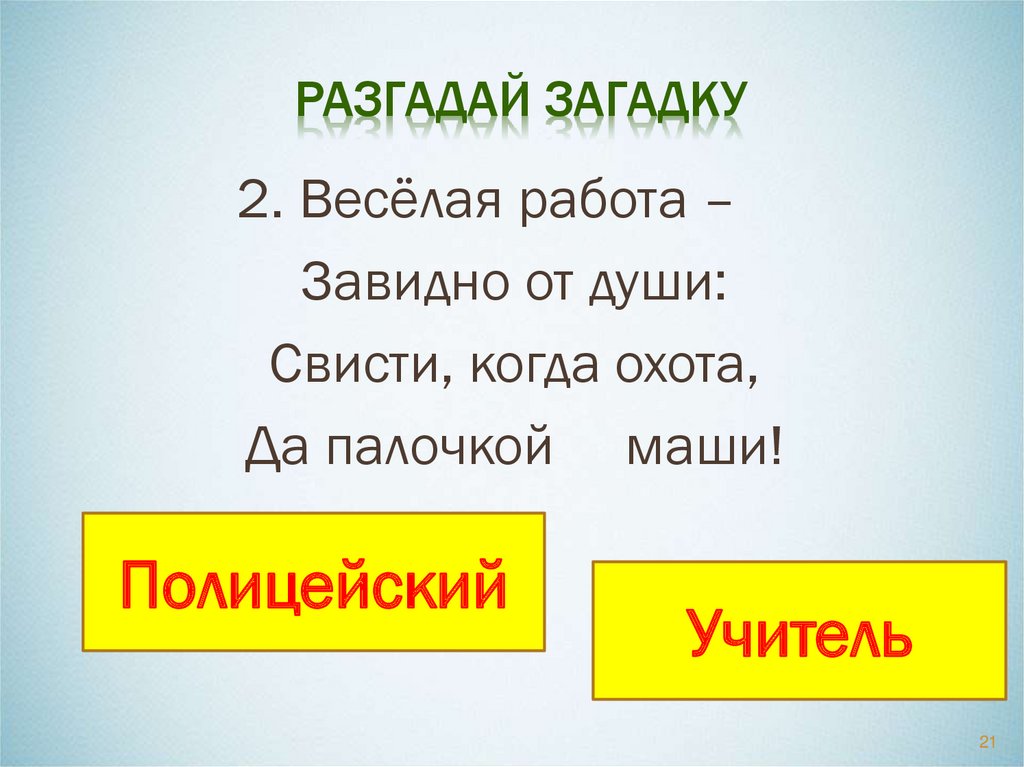 РАЗГАДАЙ ЗАГАДКУ

2. Весёлая работа –
Завидно от души:
Свисти, когда охота,
Да палочкой маши!

Полицейский

Учитель

21